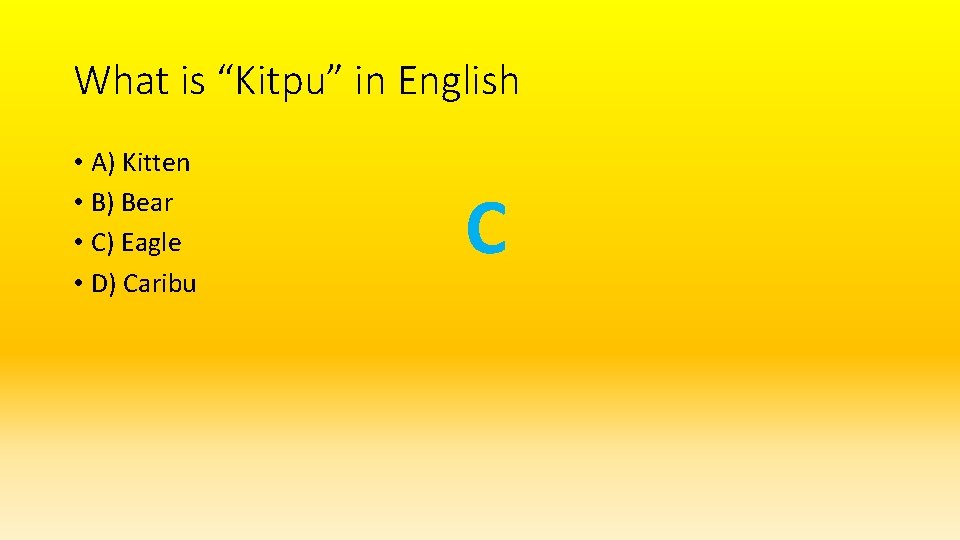 What is “Kitpu” in English

• A) Kitten
• B) Bear
• C) Eagle
• D) Caribu

C